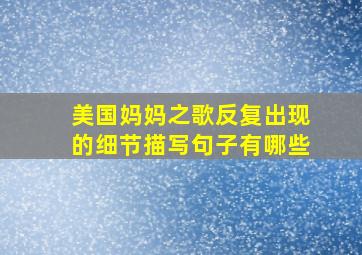 美国妈妈之歌反复出现的细节描写句子有哪些